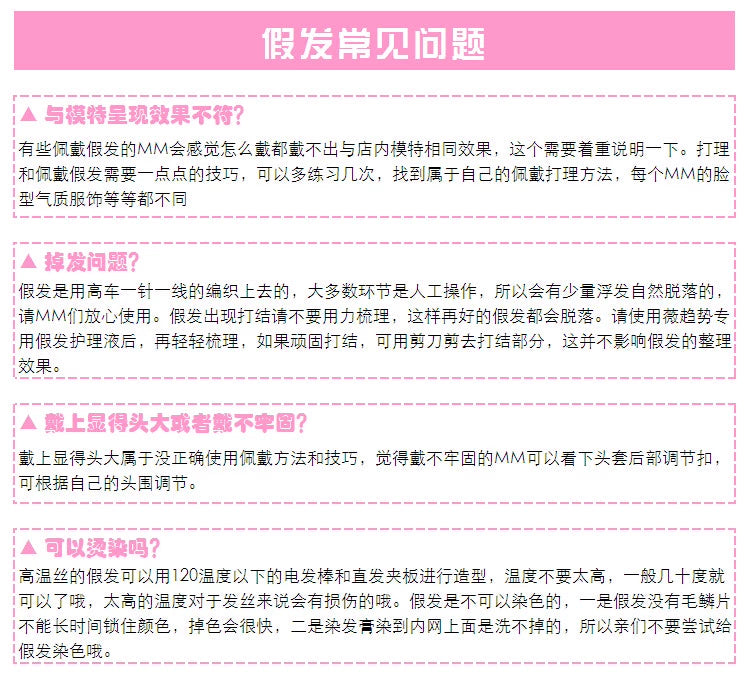 假发常见问题

▲ 与模特呈现效果不符?

有些佩戴假发的MM会感觉怎么戴都戴不出与店内模特相同效果，这个需要着重说明一下。打理和佩戴假发需要一点点的技巧，可以多练习几次，找到属于自己的佩戴打理方法，每个MM的脸型气质服饰等等都不同

▲ 掉发问题?

假发是用高车一针一线的编织上去的，大多数环节是人工操作，所以会有少量浮发自然脱落的，请MM们放心使用。假发出现打结请不要用力梳理，这样再好的假发都会脱落。请使用薇趋势专用假发护理液后，再轻轻梳理，如果顽固打结，可用剪刀剪去打结部分，这并不影响假发的整理效果。

▲ 戴上显得头大或者戴不牢固?

戴上显得头大属于没正确使用佩戴方法和技巧，觉得戴不牢固的MM可以看下头套后部调节扣，可根据自己的头围调节。

▲ 可以烫染吗?

高温丝的假发可以用120温度以下的电发棒和直发夹板进行造型，温度不要太高，一般几十度就可以了哦，太高的温度对于发丝来说会有损伤的哦。假发是不可以染色的，一是假发没有毛鳞片不能长时间锁住颜色，掉色会很快，二是染发膏染到内网上面是洗不掉的，所以亲们不要尝试给假发染色哦。